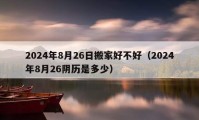 2024年8月26日搬家好不好（2024年8月26阴历是多少）